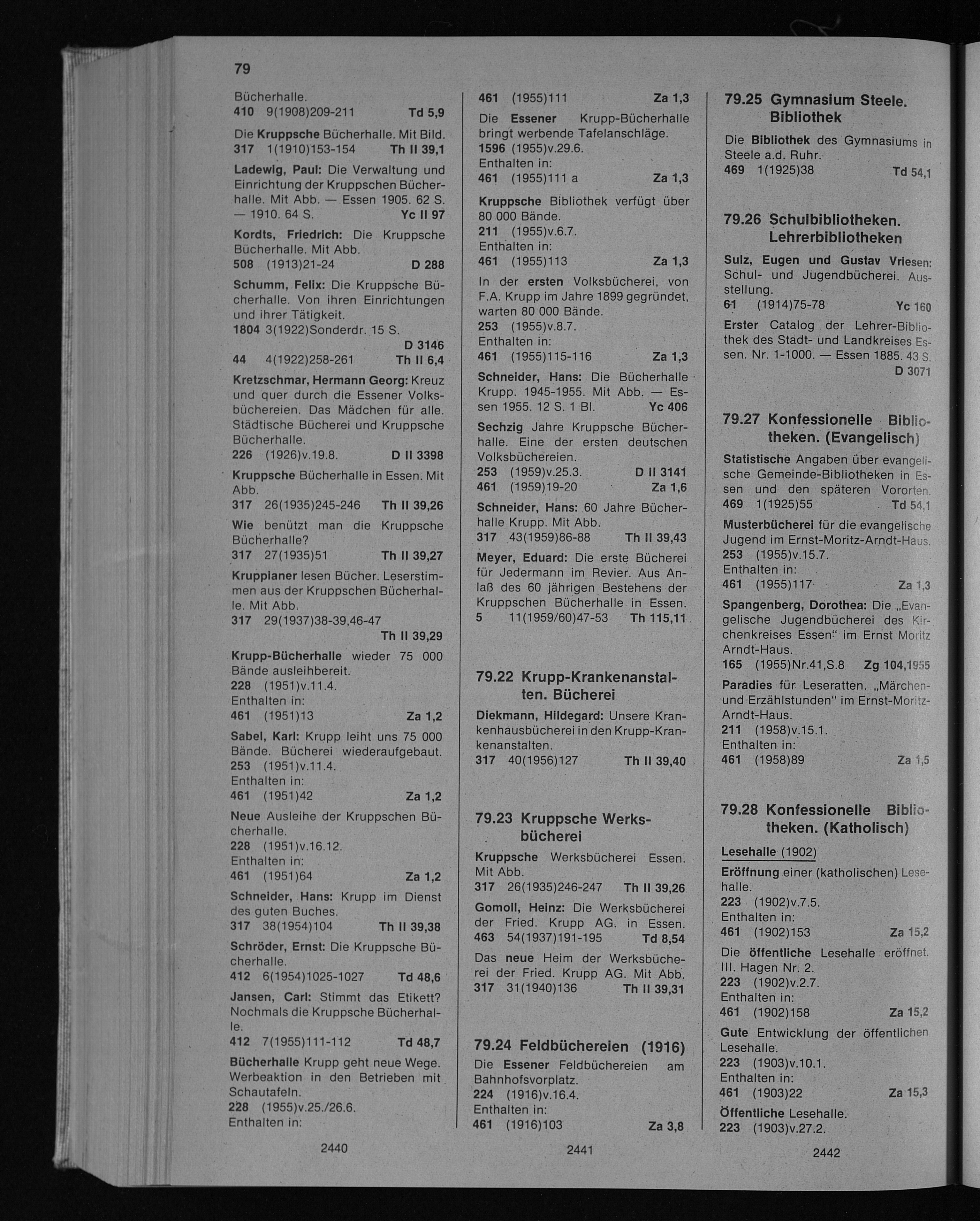 79

Bücherhalle.
410 9(1908)209-211 Td 5,9

Die Kruppsche Bücherhalle. Mit Bild.
317 1(1910)153-154 Th II 39,1

Ladewig, Paul: Die Verwaltung und Einrichtung der Kruppschen Bücherhalle. Mit Abb. — Essen 1905. 62 S. — 1910. 64 S. Yc II 97

Kordts, Friedrich: Die Kruppsche Bücherhalle. Mit Abb.
508 (1913)21-24 D 288

Schumm, Felix: Die Kruppsche Bücherhalle. Von ihren Einrichtungen und ihrer Tätigkeit.
1804 3(1922)Sonderdr. 15 S. D 3146
44 4(1922)258-261 Th II 6,4

Kretzschmar, Hermann Georg: Kreuz und quer durch die Essener Volksbüchereien. Das Mädchen für alle. Städtische Bücherei und Kruppsche Bücherhalle.
226 (1926)v.19.8. D II 3398

Kruppsche Bücherhalle in Essen. Mit Abb.
317 26(1935)245-246 Th II 39,26

Wie benützt man die Kruppsche Bücherhalle?
317 27(1935)51 Th II 39,27

Kruppianer lesen Bücher. Leserstimmen aus der Kruppschen Bücherhalle. Mit Abb.
317 29(1937)38-39,46-47 Th II 39,29

Krupp-Bücherhalle wieder 75 000 Bände ausleihbereit.
228 (1951)v.11.4.
Enthalten in:
461 (1951)13 Za 1,2

Sabel, Karl: Krupp leiht uns 75 000 Bände. Bücherei wiederaufgebaut.
253 (1951)v.11.4.
Enthalten in:
461 (1951)42 Za 1,2

Neue Ausleihe der Kruppschen Bücherhalle.
228 (1951)v.16.12.
Enthalten in:
461 (1951)64 Za 1,2

Schneider, Hans: Krupp im Dienst des guten Buches.
317 38(1954)104 Th II 39,38

Schröder, Ernst: Die Kruppsche Bücherhalle.
412 6(1954)1025-1027 Td 48,6

Jansen, Carl: Stimmt das Etikett? Nochmals die Kruppsche Bücherhalle.
412 7(1955)111-112 Td 48,7

Bücherhalle Krupp geht neue Wege. Werbeaktion in den Betrieben mit Schautafeln.
228 (1955)v.25./26.6.
Enthalten in:

2440

461 (1955)111 Za 1,3

Die Essener Krupp-Bücherhalle bringt werbende Tafelanschläge.
1596 (1955)v.29.6.
Enthalten in:
461 (1955)111 a Za 1,3

Kruppsche Bibliothek verfügt über 80 000 Bände.
211 (1955)v.6.7.
Enthalten in:
461 (1955)113 Za 1,3

In der ersten Volksbücherei, von F.A. Krupp im Jahre 1899 gegründet, warten 80 000 Bände.
253 (1955)v.8.7.
Enthalten in:
461 (1955)115-116 Za 1,3

Schneider, Hans: Die Bücherhalle Krupp. 1945-1955. Mit Abb. — Essen 1955. 12 S. 1 Bl. Yc 406

Sechzig Jahre Kruppsche Bücherhalle. Eine der ersten deutschen Volksbüchereien.
253 (1959)v.25.3. D II 3141
461 (1959)19-20 Za 1,6

Schneider, Hans: 60 Jahre Bücherhalle Krupp. Mit Abb.
317 43(1959)86-88 Th II 39,43

Meyer, Eduard: Die erste Bücherei für Jedermann im Revier. Aus Anlaß des 60 jährigen Bestehens der Kruppschen Bücherhalle in Essen.
5 11(1959/60)47-53 Th 115,11

79.22 Krupp-Krankenanstalten. Bücherei

Diekmann, Hildegard: Unsere Krankenhausbücherei in den Krupp-Krankenanstalten.
317 40(1956)127 Th II 39,40

79.23 Kruppsche Werksbücherei

Kruppsche Werksbücherei Essen. Mit Abb.
317 26(1935)246-247 Th II 39,26

Gomoll, Heinz: Die Werksbücherei der Fried. Krupp AG. in Essen.
463 54(1937)191-195 Td 8,54

Das neue Heim der Werksbücherei der Fried. Krupp AG. Mit Abb.
317 31(1940)136 Th II 39,31

79.24 Feldbüchereien (1916)

Die Essener Feldbüchereien am Bahnhofsvorplatz.
224 (1916)v.16.4.
Enthalten in:
461 (1916)103 Za 3,8

2441

79.25 Gymnasium Steele. Bibliothek

Die Bibliothek des Gymnasiums in Steele a.d. Ruhr.
469 1(1925)38 Td 54,1

79.26 Schulbibliotheken. Lehrerbibliotheken

Sulz, Eugen und Gustav Vriesen: Schul- und Jugendbücherei. Ausstellung.
61 (1914)75-78 Yc 160

Erster Catalog der Lehrer-Bibliothek des Stadt- und Landkreises Essen. Nr. 1-1000. — Essen 1885. 43 S. D 3071

79.27 Konfessionelle Bibliotheken. (Evangelisch)

Statistische Angaben über evangelische Gemeinde-Bibliotheken in Essen und den späteren Vororten.
469 1(1925)55 Td 54,1

Musterbücherei für die evangelische Jugend im Ernst-Moritz-Arndt-Haus.
253 (1955)v.15.7.
Enthalten in:
461 (1955)117 Za 1,3

Spangenberg, Dorothea: Die „Evangelische Jugendbücherei des Kirchenkreises Essen" im Ernst Moritz Arndt-Haus.
165 (1955)Nr.41,S.8 Zg 104,1955

Paradies für Leseratten. „Märchen- und Erzählstunden" im Ernst-Moritz-Arndt-Haus.
211 (1958)v.15.1.
Enthalten in:
461 (1958)89 Za 1,5

79.28 Konfessionelle Bibliotheken. (Katholisch)

Lesehalle (1902)

Eröffnung einer (katholischen) Lesehalle.
223 (1902)v.7.5.
Enthalten in:
461 (1902)153 Za 15,2

Die öffentliche Lesehalle eröffnet. III. Hagen Nr. 2.
223 (1902)v.2.7.
Enthalten in:
461 (1902)158 Za 15,2

Gute Entwicklung der öffentlichen Lesehalle.
223 (1903)v.10.1.
Enthalten in:
461 (1903)22 Za 15,3

Öffentliche Lesehalle.
223 (1903)v.27.2.

2442